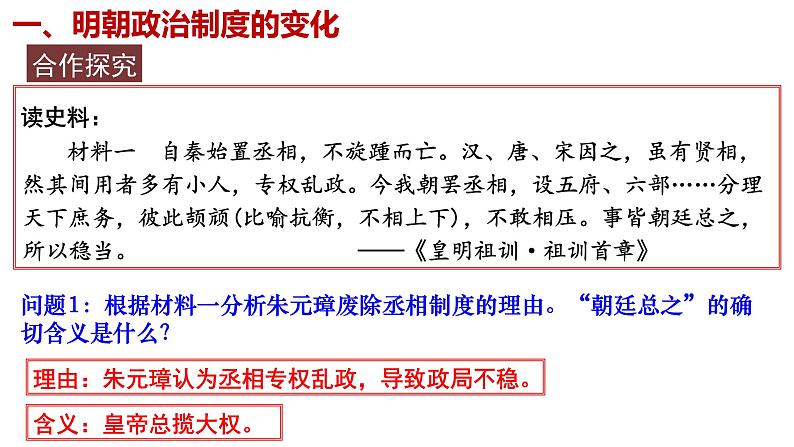 一、明朝政治制度的变化

合作探究

读史料：

材料一　自秦始置丞相，不旋踵而亡。汉、唐、宋因之，虽有贤相，然其间用者多有小人，专权乱政。今我朝罢丞相，设五府、六部……分理天下庶务，彼此颉颃(比喻抗衡，不相上下)，不敢相压。事皆朝廷总之，所以稳当。　——《皇明祖训·祖训首章》

问题1：根据材料一分析朱元璋废除丞相制度的理由。“朝廷总之”的确切含义是什么？

理由：朱元璋认为丞相专权乱政，导致政局不稳。

含义：皇帝总揽大权。